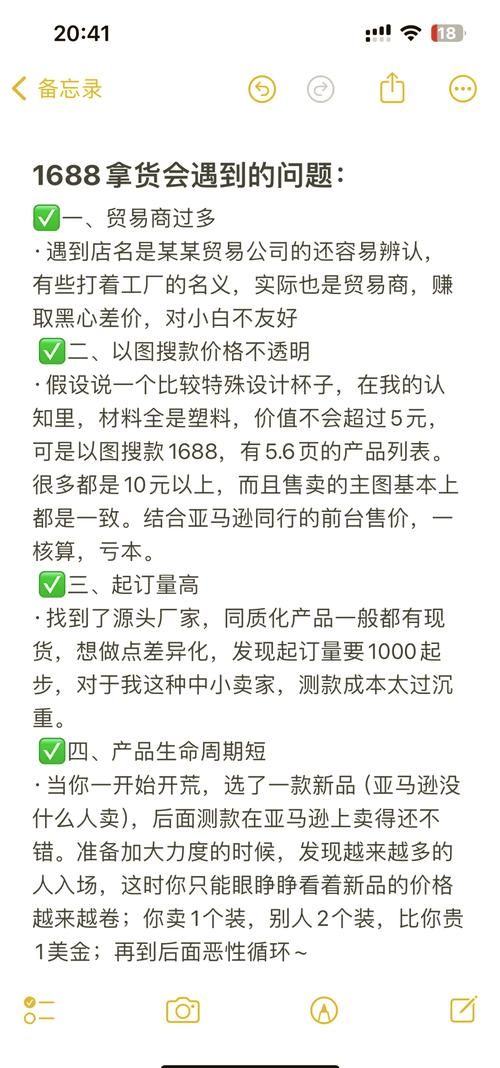 20:41

18

备忘录

1688 拿货会遇到的问题：

✅一、贸易商过多

· 遇到店名是某某贸易公司的还容易辨认，有些打着工厂的名义，实际也是贸易商，赚取黑心差价，对小白不友好

✅二、以图搜款价格不透明

· 假设说一个比较特殊设计杯子，在我的认知里，材料全是塑料，价值不会超过 5 元，可是以图搜款 1688，有 5.6 页的产品列表。很多都是 10 元以上，而且售卖的主图基本上都是一致。结合亚马逊同行的前台售价，一核算，亏本。

✅三、起订量高

· 找到了源头厂家，同质化产品一般都有现货，想做点差异化，发现起订量要 1000 起步，对于我这种中小卖家，测款成本太过沉重。

✅四、产品生命周期短

· 当你一开始开荒，选了一款新品（亚马逊没什么人卖），后面测款在亚马逊上卖得还不错。准备加大力度的时候，发现越来越多的人入场，这时你只能眼睁睁看着新品的价格越来越卷；你卖 1 个装，别人 2 个装，比你贵 1 美金；再到后面恶性循环～